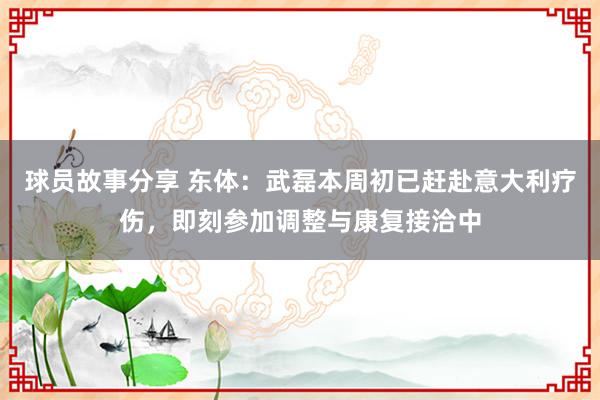 球员故事分享 东体：武磊本周初已赶赴意大利疗伤，即刻参加调整与康复接洽中